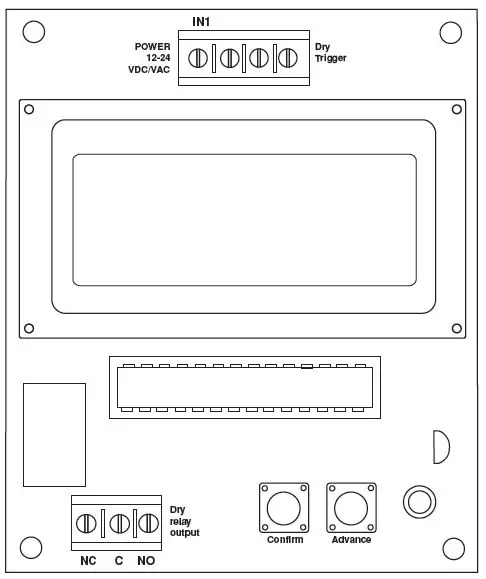 IN1

POWER
12-24
VDC/VAC

Dry
Trigger

Dry
relay
output

NC C NO

Confirm

Advance